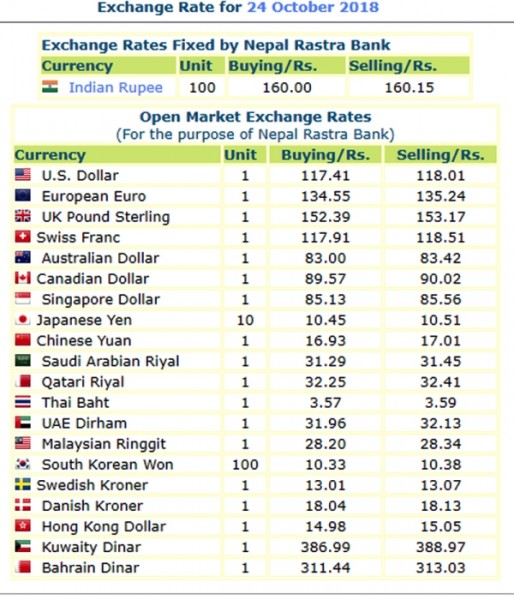 Exchange Rate for 24 October 2018

Exchange Rates Fixed by Nepal Rastra Bank

| Currency | Unit | Buying/Rs. | Selling/Rs. |
|---|---|---|---|
| Indian Rupee | 100 | 160.00 | 160.15 |

Open Market Exchange Rates
(For the purpose of Nepal Rastra Bank)

| Currency | Unit | Buying/Rs. | Selling/Rs. |
|---|---|---|---|
| U.S. Dollar | 1 | 117.41 | 118.01 |
| European Euro | 1 | 134.55 | 135.24 |
| UK Pound Sterling | 1 | 152.39 | 153.17 |
| Swiss Franc | 1 | 117.91 | 118.51 |
| Australian Dollar | 1 | 83.00 | 83.42 |
| Canadian Dollar | 1 | 89.57 | 90.02 |
| Singapore Dollar | 1 | 85.13 | 85.56 |
| Japanese Yen | 10 | 10.45 | 10.51 |
| Chinese Yuan | 1 | 16.93 | 17.01 |
| Saudi Arabian Riyal | 1 | 31.29 | 31.45 |
| Qatari Riyal | 1 | 32.25 | 32.41 |
| Thai Baht | 1 | 3.57 | 3.59 |
| UAE Dirham | 1 | 31.96 | 32.13 |
| Malaysian Ringgit | 1 | 28.20 | 28.34 |
| South Korean Won | 100 | 10.33 | 10.38 |
| Swedish Kroner | 1 | 13.01 | 13.07 |
| Danish Kroner | 1 | 18.04 | 18.13 |
| Hong Kong Dollar | 1 | 14.98 | 15.05 |
| Kuwaity Dinar | 1 | 386.99 | 388.97 |
| Bahrain Dinar | 1 | 311.44 | 313.03 |